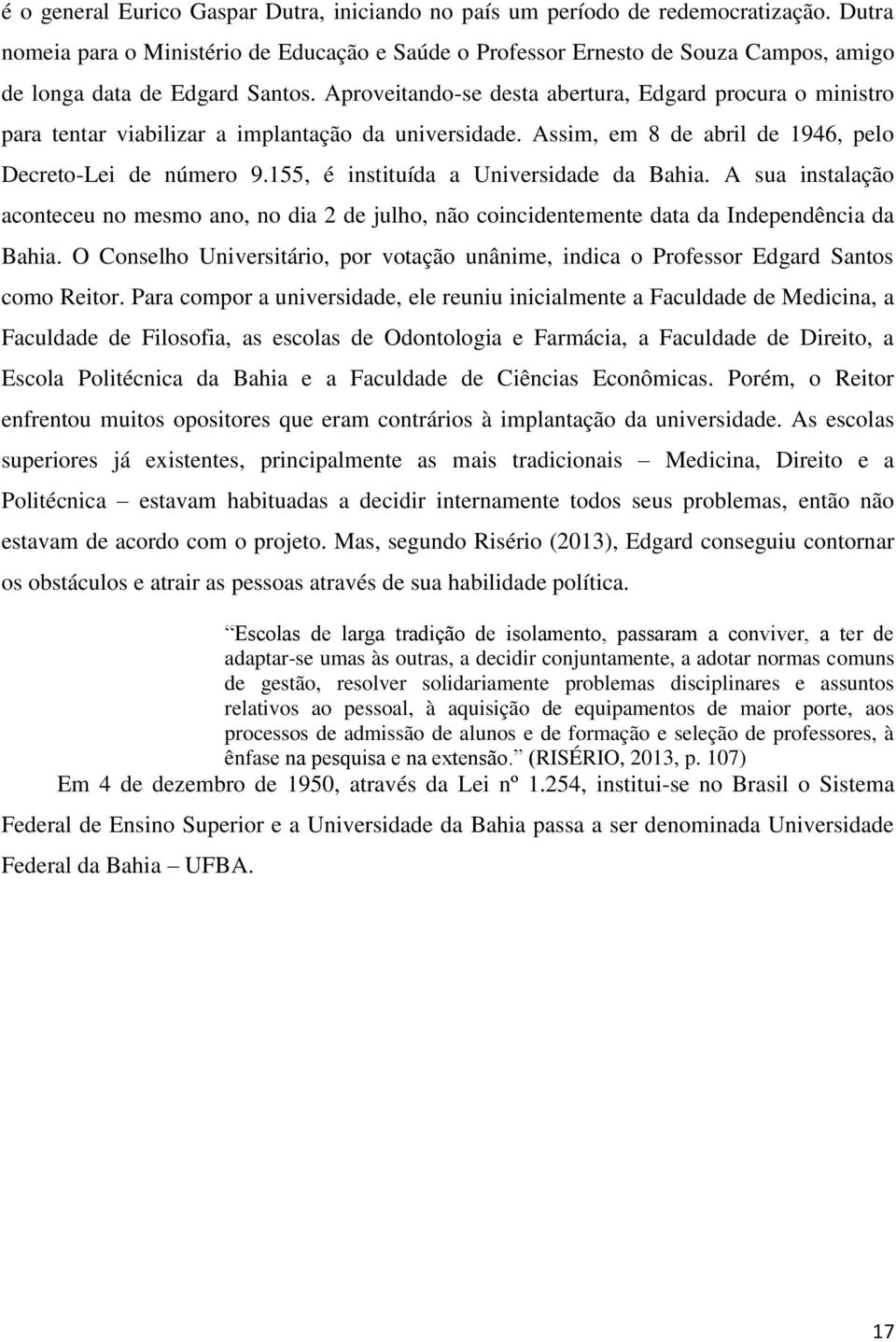 é o general Eurico Gaspar Dutra, iniciando no país um período de redemocratização. Dutra nomeia para o Ministério de Educação e Saúde o Professor Ernesto de Souza Campos, amigo de longa data de Edgard Santos. Aproveitando-se desta abertura, Edgard procura o ministro para tentar viabilizar a implantação da universidade. Assim, em 8 de abril de 1946, pelo Decreto-Lei de número 9.155, é instituída a Universidade da Bahia. A sua instalação aconteceu no mesmo ano, no dia 2 de julho, não coincidentemente data da Independência da Bahia. O Conselho Universitário, por votação unânime, indica o Professor Edgard Santos como Reitor. Para compor a universidade, ele reuniu inicialmente a Faculdade de Medicina, a Faculdade de Filosofia, as escolas de Odontologia e Farmácia, a Faculdade de Direito, a Escola Politécnica da Bahia e a Faculdade de Ciências Econômicas. Porém, o Reitor enfrentou muitos opositores que eram contrários à implantação da universidade. As escolas superiores já existentes, principalmente as mais tradicionais – Medicina, Direito e a Politécnica – estavam habituadas a decidir internamente todos seus problemas, então não estavam de acordo com o projeto. Mas, segundo Risério (2013), Edgard conseguiu contornar os obstáculos e atrair as pessoas através de sua habilidade política.

“Escolas de larga tradição de isolamento, passaram a conviver, a ter de adaptar-se umas às outras, a decidir conjuntamente, a adotar normas comuns de gestão, resolver solidariamente problemas disciplinares e assuntos relativos ao pessoal, à aquisição de equipamentos de maior porte, aos processos de admissão de alunos e de formação e seleção de professores, à ênfase na pesquisa e na extensão.” (RISÉRIO, 2013, p. 107)

Em 4 de dezembro de 1950, através da Lei nº 1.254, institui-se no Brasil o Sistema Federal de Ensino Superior e a Universidade da Bahia passa a ser denominada Universidade Federal da Bahia – UFBA.

17